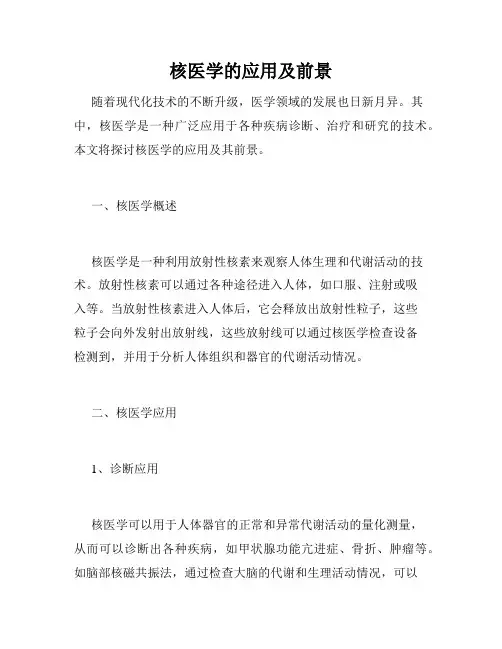 核医学的应用及前景

随着现代化技术的不断升级，医学领域的发展也日新月异。其中，核医学是一种广泛应用于各种疾病诊断、治疗和研究的技术。本文将探讨核医学的应用及其前景。

一、核医学概述

核医学是一种利用放射性核素来观察人体生理和代谢活动的技术。放射性核素可以通过各种途径进入人体，如口服、注射或吸入等。当放射性核素进入人体后，它会释放出放射性粒子，这些粒子会向外发射出放射线，这些放射线可以通过核医学检查设备检测到，并用于分析人体组织和器官的代谢活动情况。

二、核医学应用

1、诊断应用

核医学可以用于人体器官的正常和异常代谢活动的量化测量，从而可以诊断出各种疾病，如甲状腺功能亢进症、骨折、肿瘤等。如脑部核磁共振法，通过检查大脑的代谢和生理活动情况，可以